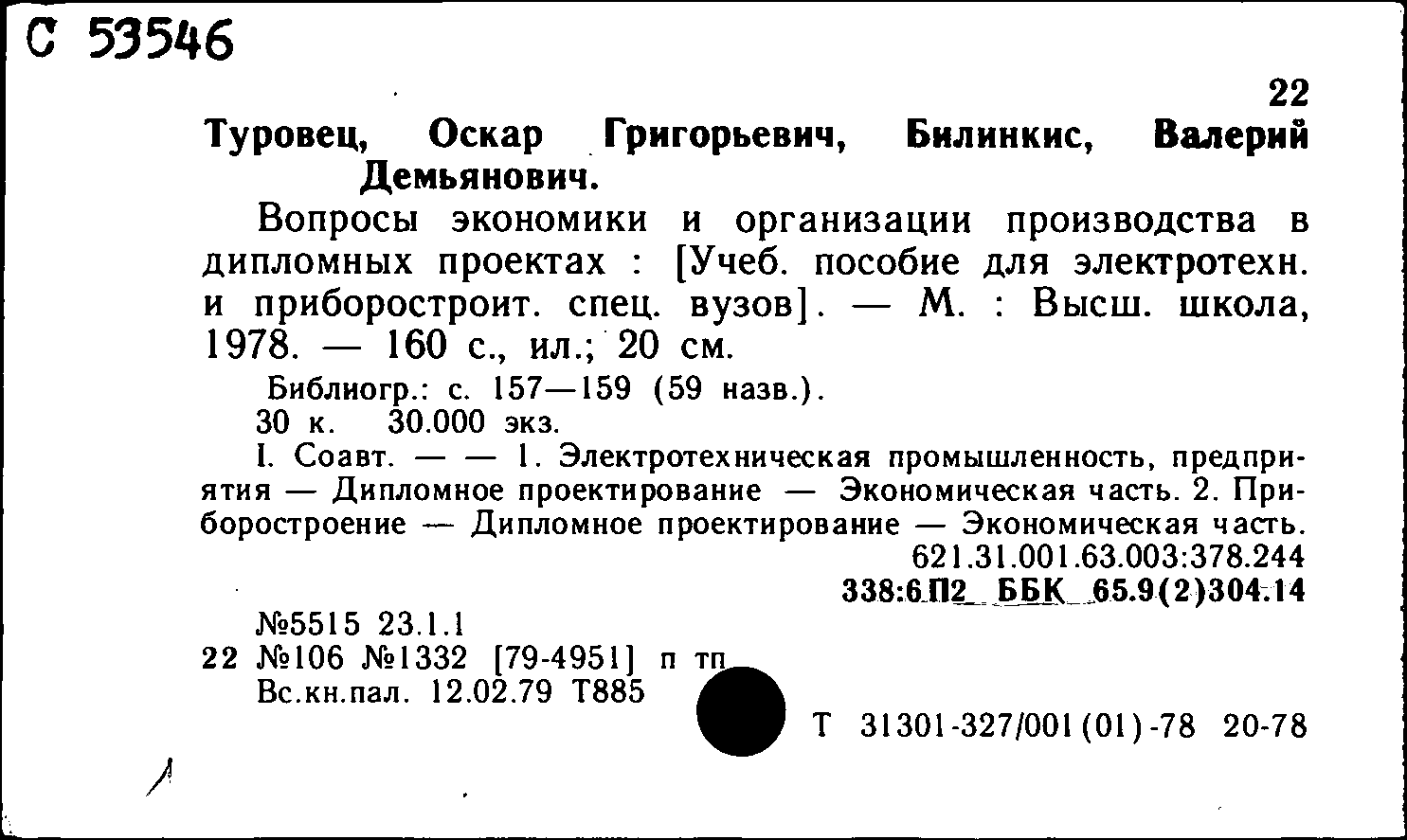 С 53546

22

Туровец, Оскар Григорьевич, Билинкис, Валерий Демьянович.

Вопросы экономики и организации производства в дипломных проектах : [Учеб. пособие для электротехн. и приборостроит. спец. вузов]. — М. : Высш. школа, 1978. — 160 с., ил.; 20 см.

Библиогр.: с. 157—159 (59 назв.).
30 к. 30.000 экз.

I. Соавт. — — 1. Электротехническая промышленность, предприятия — Дипломное проектирование — Экономическая часть. 2. Приборостроение — Дипломное проектирование — Экономическая часть.
621.31.001.63.003:378.244
338:6П2 ББК 65.9(2)304.14

№5515 23.1.1
22 №106 №1332 [79-4951] п тп
Вс.кн.пал. 12.02.79 Т885

Т 31301-327/001(01)-78 20-78